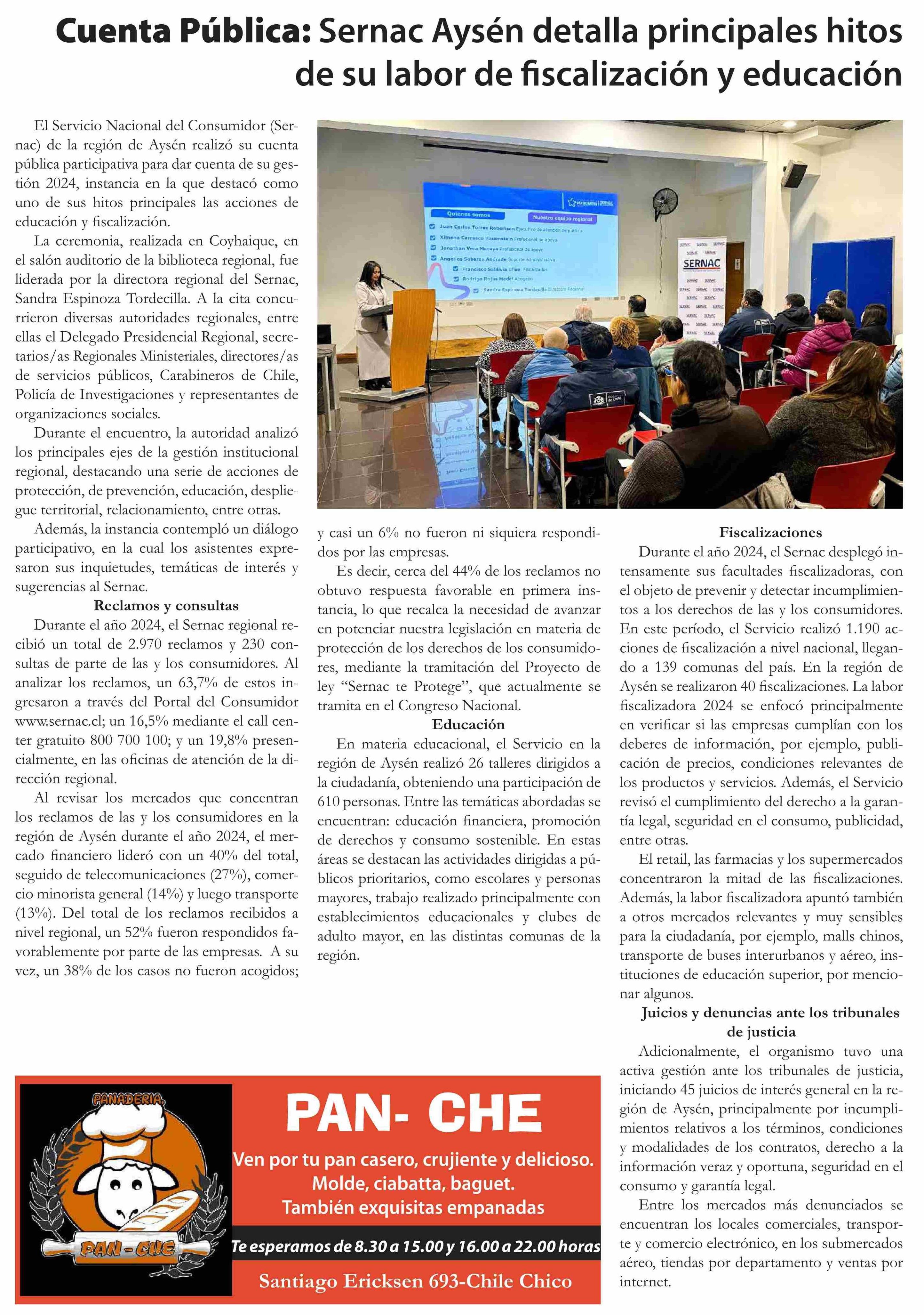 Cuenta Pública: Sernac Aysén detalla principales hitos de su labor de fiscalización y educación

El Servicio Nacional del Consumidor (Sernac) de la región de Aysén realizó su cuenta pública participativa para dar cuenta de su gestión 2024, instancia en la que destacó como uno de sus hitos principales las acciones de educación y fiscalización.

La ceremonia, realizada en Coyhaique, en el salón auditorio de la biblioteca regional, fue liderada por la directora regional del Sernac, Sandra Espinoza Tordecilla. A la cita concurrieron diversas autoridades regionales, entre ellas el Delegado Presidencial Regional, secretarios/as Regionales Ministeriales, directores/as de servicios públicos, Carabineros de Chile, Policía de Investigaciones y representantes de organizaciones sociales.

Durante el encuentro, la autoridad analizó los principales ejes de la gestión institucional regional, destacando una serie de acciones de protección, de prevención, educación, despliegue territorial, relacionamiento, entre otras.

Además, la instancia contempló un diálogo participativo, en la cual los asistentes expresaron sus inquietudes, temáticas de interés y sugerencias al Sernac.

Reclamos y consultas

Durante el año 2024, el Sernac regional recibió un total de 2.970 reclamos y 230 consultas de parte de las y los consumidores. Al analizar los reclamos, un 63,7% de estos ingresaron a través del Portal del Consumidor www.sernac.cl; un 16,5% mediante el call center gratuito 800 700 100; y un 19,8% presencialmente, en las oficinas de atención de la dirección regional.

Al revisar los mercados que concentran los reclamos de las y los consumidores en la región de Aysén durante el año 2024, el mercado financiero lideró con un 40% del total, seguido de telecomunicaciones (27%), comercio minorista general (14%) y luego transporte (13%). Del total de los reclamos recibidos a nivel regional, un 52% fueron respondidos favorablemente por parte de las empresas. A su vez, un 38% de los casos no fueron acogidos; y casi un 6% no fueron ni siquiera respondidos por las empresas.

Es decir, cerca del 44% de los reclamos no obtuvo respuesta favorable en primera instancia, lo que recalca la necesidad de avanzar en potenciar nuestra legislación en materia de protección de los derechos de los consumidores, mediante la tramitación del Proyecto de ley “Sernac te Protege”, que actualmente se tramita en el Congreso Nacional.

Educación

En materia educacional, el Servicio en la región de Aysén realizó 26 talleres dirigidos a la ciudadanía, obteniendo una participación de 610 personas. Entre las temáticas abordadas se encuentran: educación financiera, promoción de derechos y consumo sostenible. En estas áreas se destacan las actividades dirigidas a públicos prioritarios, como escolares y personas mayores, trabajo realizado principalmente con establecimientos educacionales y clubes de adulto mayor, en las distintas comunas de la región.

Fiscalizaciones

Durante el año 2024, el Sernac desplegó intensamente sus facultades fiscalizadoras, con el objeto de prevenir y detectar incumplimientos a los derechos de las y los consumidores. En este período, el Servicio realizó 1.190 acciones de fiscalización a nivel nacional, llegando a 139 comunas del país. En la región de Aysén se realizaron 40 fiscalizaciones. La labor fiscalizadora 2024 se enfocó principalmente en verificar si las empresas cumplían con los deberes de información, por ejemplo, publicación de precios, condiciones relevantes de los productos y servicios. Además, el Servicio revisó el cumplimiento del derecho a la garantía legal, seguridad en el consumo, publicidad, entre otras.

El retail, las farmacias y los supermercados concentraron la mitad de las fiscalizaciones. Además, la labor fiscalizadora apuntó también a otros mercados relevantes y muy sensibles para la ciudadanía, por ejemplo, malls chinos, transporte de buses interurbanos y aéreo, instituciones de educación superior, por mencionar algunos.

Juicios y denuncias ante los tribunales de justicia

Adicionalmente, el organismo tuvo una activa gestión ante los tribunales de justicia, iniciando 45 juicios de interés general en la región de Aysén, principalmente por incumplimientos relativos a los términos, condiciones y modalidades de los contratos, derecho a la información veraz y oportuna, seguridad en el consumo y garantía legal.

Entre los mercados más denunciados se encuentran los locales comerciales, transporte y comercio electrónico, en los submercados aéreo, tiendas por departamento y ventas por internet.

Quienes somos
Nuestro equipo regional
Juan Carlos Torres Robertson Ejecutivo de atención de público
Ximena Carrasco Hauenstein Profesional de apoyo
Jonathan Vera Macaya Profesional de apoyo
Angélica Sobarzo Andrade Soporte administrativo
Francisco Saldivia Ulloa Fiscalizador
Rodrigo Rojas Medel Abogado
Sandra Espinoza Tordecilla Directora Regional
SERNAC

PANADERIA
PAN-CHE
PAN- CHE
Ven por tu pan casero, crujiente y delicioso.
Molde, ciabatta, baguet.
También exquisitas empanadas
Te esperamos de 8.30 a 15.00 y 16.00 a 22.00 horas
Santiago Ericksen 693-Chile Chico